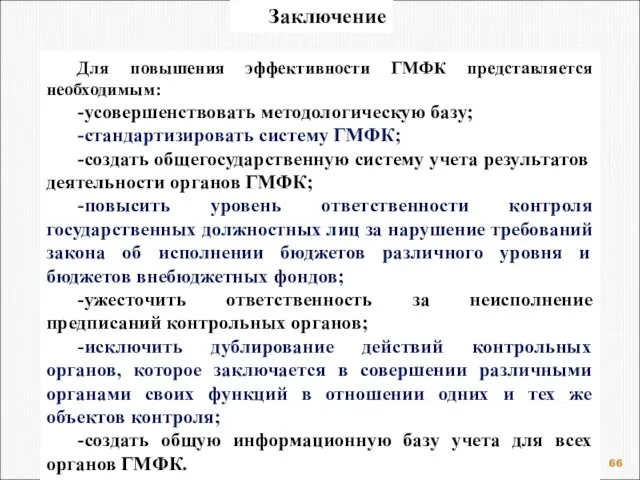 Заключение

Для повышения эффективности ГМФК представляется необходимым:

-усовершенствовать методологическую базу;

-стандартизировать систему ГМФК;

-создать общегосударственную систему учета результатов деятельности органов ГМФК;

-повысить уровень ответственности контроля государственных должностных лиц за нарушение требований закона об исполнении бюджетов различного уровня и бюджетов внебюджетных фондов;

-ужесточить ответственность за неисполнение предписаний контрольных органов;

-исключить дублирование действий контрольных органов, которое заключается в совершении различными органами своих функций в отношении одних и тех же объектов контроля;

-создать общую информационную базу учета для всех органов ГМФК.

66